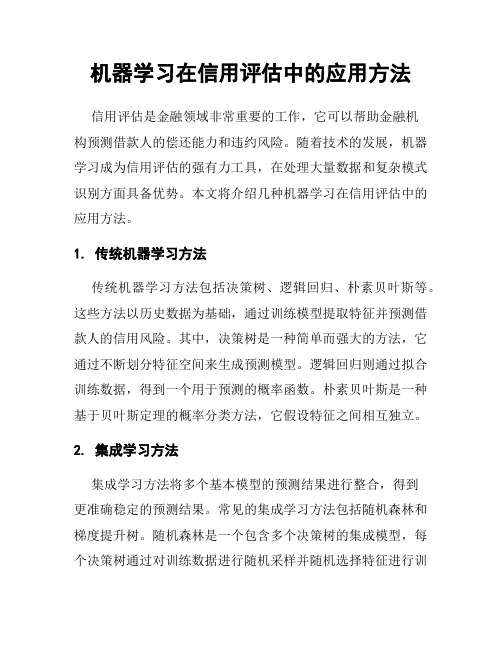 机器学习在信用评估中的应用方法

信用评估是金融领域非常重要的工作，它可以帮助金融机构预测借款人的偿还能力和违约风险。随着技术的发展，机器学习成为信用评估的强有力工具，在处理大量数据和复杂模式识别方面具备优势。本文将介绍几种机器学习在信用评估中的应用方法。

1. 传统机器学习方法

传统机器学习方法包括决策树、逻辑回归、朴素贝叶斯等。这些方法以历史数据为基础，通过训练模型提取特征并预测借款人的信用风险。其中，决策树是一种简单而强大的方法，它通过不断划分特征空间来生成预测模型。逻辑回归则通过拟合训练数据，得到一个用于预测的概率函数。朴素贝叶斯是一种基于贝叶斯定理的概率分类方法，它假设特征之间相互独立。

2. 集成学习方法

集成学习方法将多个基本模型的预测结果进行整合，得到更准确稳定的预测结果。常见的集成学习方法包括随机森林和梯度提升树。随机森林是一个包含多个决策树的集成模型，每个决策树通过对训练数据进行随机采样并随机选择特征进行训